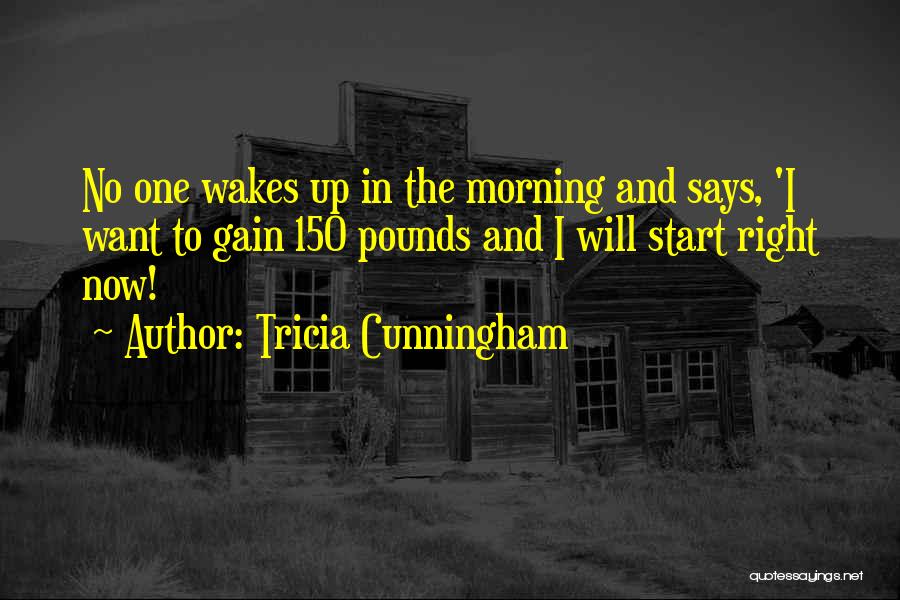 No one wakes up in the morning and says, 'I want to gain 150 pounds and I will start right now!

~ Author: Tricia Cunningham

quotessayings.net